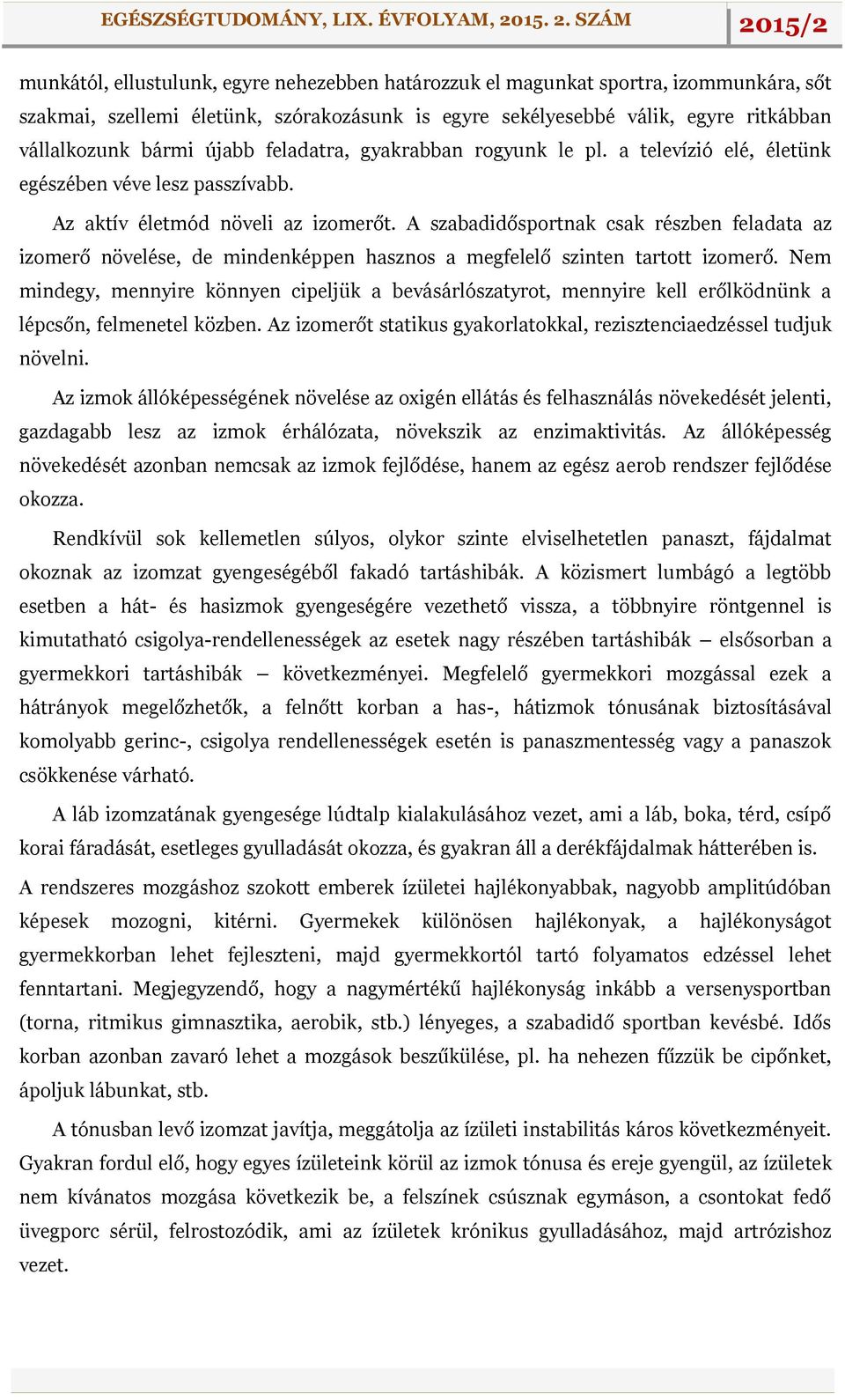 EGÉSZSÉGTUDOMÁNY, LIX. ÉVFOLYAM, 2015. 2. SZÁM 2015/2

munkától, ellustulunk, egyre nehezebben határozzuk el magunkat sportra, izommunkára, sőt szakmai, szellemi életünk, szórakozásunk is egyre sekélyesebbé válik, egyre ritkábban vállalkozunk bármi újabb feladatra, gyakrabban rogyunk le pl. a televízió elé, életünk egészében véve lesz passzívabb.

Az aktív életmód növeli az izomerőt. A szabadidősportnak csak részben feladata az izomerő növelése, de mindenképpen hasznos a megfelelő szinten tartott izomerő. Nem mindegy, mennyire könnyen cipeljük a bevásárlószatyrot, mennyire kell erőlködnünk a lépcsőn, felmenetel közben. Az izomerőt statikus gyakorlatokkal, rezisztenciaedzéssel tudjuk növelni.

Az izmok állóképességének növelése az oxigén ellátás és felhasználás növekedését jelenti, gazdagabb lesz az izmok érhálózata, növekszik az enzimaktivitás. Az állóképesség növekedését azonban nemcsak az izmok fejlődése, hanem az egész aerob rendszer fejlődése okozza.

Rendkívül sok kellemetlen súlyos, olykor szinte elviselhetetlen panaszt, fájdalmat okoznak az izomzat gyengeségéből fakadó tartáshibák. A közismert lumbágó a legtöbb esetben a hát- és hasizmok gyengeségére vezethető vissza, a többnyire röntgennel is kimutatható csigolya-rendellenességek az esetek nagy részében tartáshibák – elsősorban a gyermekkori tartáshibák – következményei. Megfelelő gyermekkori mozgással ezek a hátrányok megelőzhetők, a felnőtt korban a has-, hátizmok tónusának biztosításával komolyabb gerinc-, csigolya rendellenességek esetén is panaszmentesség vagy a panaszok csökkenése várható.

A láb izomzatának gyengesége lúdtalp kialakulásához vezet, ami a láb, boka, térd, csípő korai fáradását, esetleges gyulladását okozza, és gyakran áll a derékfájdalmak hátterében is.

A rendszeres mozgáshoz szokott emberek ízületei hajlékonyabbak, nagyobb amplitúdóban képesek mozogni, kitérni. Gyermekek különösen hajlékonyak, a hajlékonyságot gyermekkorban lehet fejleszteni, majd gyermekkortól tartó folyamatos edzéssel lehet fenntartani. Megjegyzendő, hogy a nagymértékű hajlékonyság inkább a versenysportban (torna, ritmikus gimnasztika, aerobik, stb.) lényeges, a szabadidő sportban kevésbé. Idős korban azonban zavaró lehet a mozgások beszűkülése, pl. ha nehezen fűzzük be cipőnket, ápoljuk lábunkat, stb.

A tónusban levő izomzat javítja, meggátolja az ízületi instabilitás káros következményeit. Gyakran fordul elő, hogy egyes ízületeink körül az izmok tónusa és ereje gyengül, az ízületek nem kívánatos mozgása következik be, a felszínek csúsznak egymáson, a csontokat fedő üvegporc sérül, felrostozódik, ami az ízületek krónikus gyulladásához, majd artrózishoz vezet.